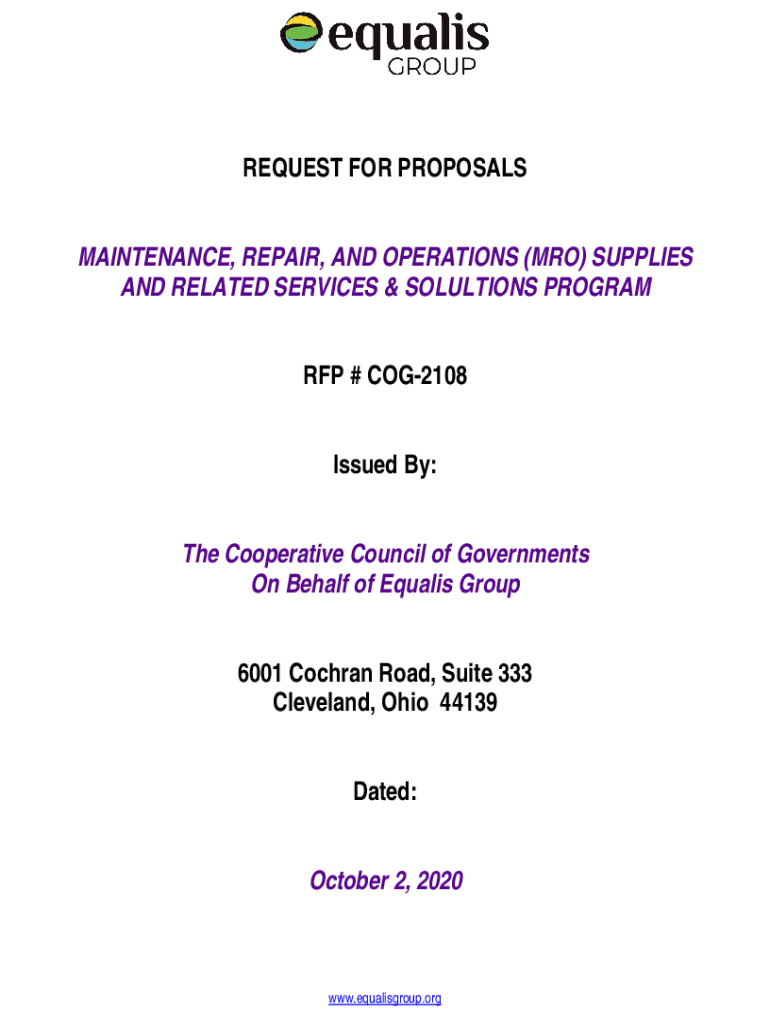 equalis
GROUP

REQUEST FOR PROPOSALS

MAINTENANCE, REPAIR, AND OPERATIONS (MRO) SUPPLIES AND RELATED SERVICES & SOLULTIONS PROGRAM

RFP # COG-2108

Issued By:

The Cooperative Council of Governments
On Behalf of Equalis Group

6001 Cochran Road, Suite 333
Cleveland, Ohio 44139

Dated:

October 2, 2020

www.equalisgroup.org